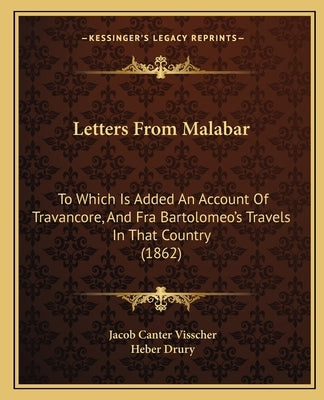 —KESSINGER'S LEGACY REPRINTS—

Letters From Malabar

To Which Is Added An Account Of Travancore, And Fra Bartolomeo's Travels In That Country (1862)

Jacob Canter Visscher
Heber Drury